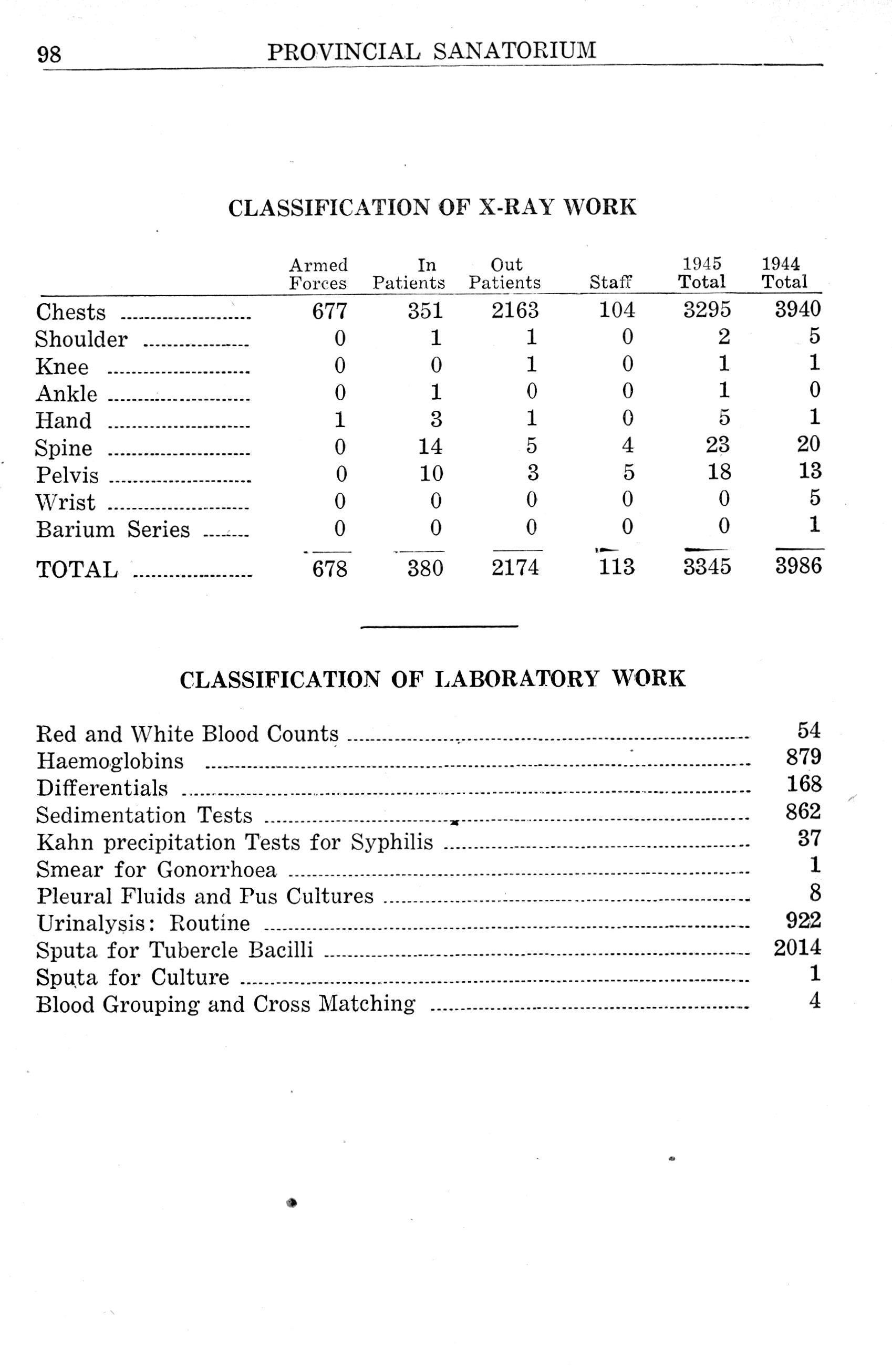 98 PROVINCIAL SANATORIUM

CLASSIFICATION OF X-RAY WORK

| | Armed Forces | In Patients | Out Patients | Staff | 1945 Total | 1944 Total |
|---|---|---|---|---|---|---|
| Chests | 677 | 351 | 2163 | 104 | 3295 | 3940 |
| Shoulder | 0 | 1 | 1 | 0 | 2 | 5 |
| Knee | 0 | 0 | 1 | 0 | 1 | 1 |
| Ankle | 0 | 1 | 0 | 0 | 1 | 0 |
| Hand | 1 | 3 | 1 | 0 | 5 | 1 |
| Spine | 0 | 14 | 5 | 4 | 23 | 20 |
| Pelvis | 0 | 10 | 3 | 5 | 18 | 13 |
| Wrist | 0 | 0 | 0 | 0 | 0 | 5 |
| Barium Series | 0 | 0 | 0 | 0 | 0 | 1 |
| TOTAL | 678 | 380 | 2174 | 113 | 3345 | 3986 |

CLASSIFICATION OF LABORATORY WORK

| | |
|---|---|
| Red and White Blood Counts | 54 |
| Haemoglobins | 879 |
| Differentials | 168 |
| Sedimentation Tests | 862 |
| Kahn precipitation Tests for Syphilis | 37 |
| Smear for Gonorrhoea | 1 |
| Pleural Fluids and Pus Cultures | 8 |
| Urinalysis: Routine | 922 |
| Sputa for Tubercle Bacilli | 2014 |
| Sputa for Culture | 1 |
| Blood Grouping and Cross Matching | 4 |